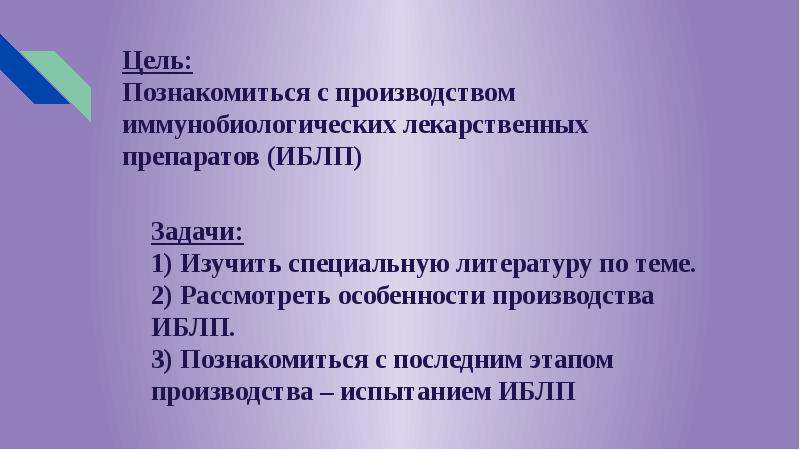 Цель:
Познакомиться с производством иммунобиологических лекарственных препаратов (ИБЛП)

Задачи:
1) Изучить специальную литературу по теме.
2) Рассмотреть особенности производства ИБЛП.
3) Познакомиться с последним этапом производства – испытанием ИБЛП